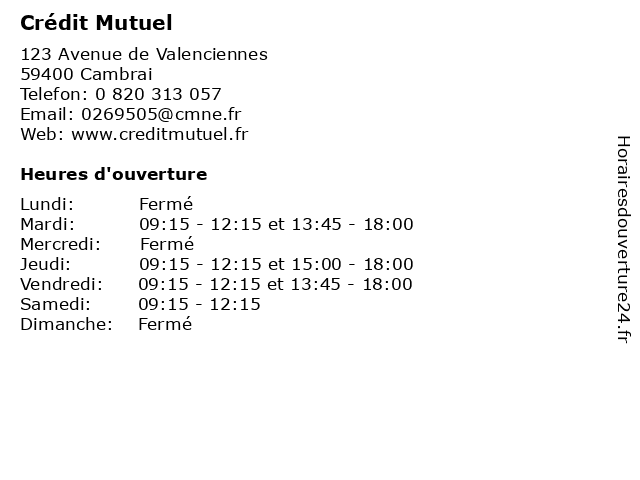 Crédit Mutuel

123 Avenue de Valenciennes
59400 Cambrai
Telefon: 0 820 313 057
Email: 0269505@cmne.fr
Web: www.creditmutuel.fr

Heures d'ouverture

Lundi: Fermé
Mardi: 09:15 - 12:15 et 13:45 - 18:00
Mercredi: Fermé
Jeudi: 09:15 - 12:15 et 15:00 - 18:00
Vendredi: 09:15 - 12:15 et 13:45 - 18:00
Samedi: 09:15 - 12:15
Dimanche: Fermé

Horairesdouverture24.fr